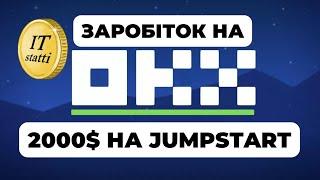 IT statti

ЗАРОБІТОК НА

OKX

2000$ НА JUMPSTART